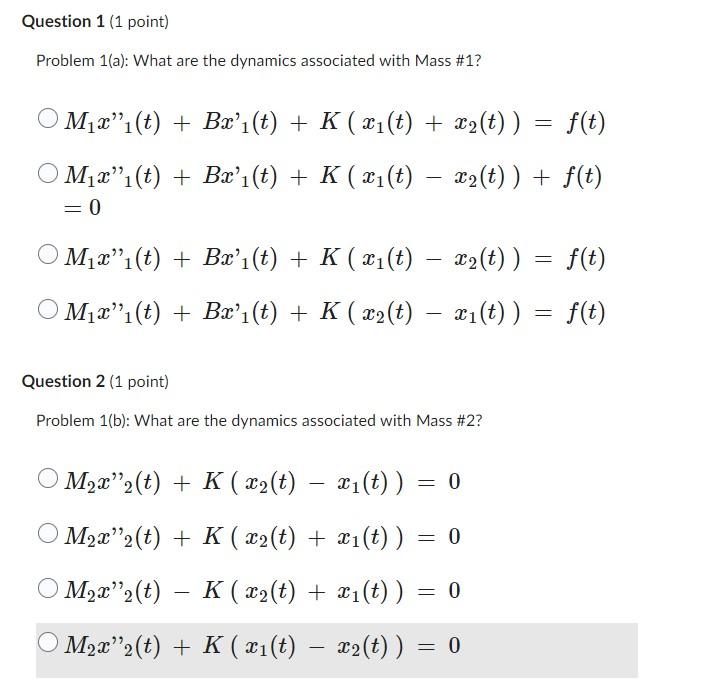 Question 1 (1 point)

Problem 1(a): What are the dynamics associated with Mass #1?

$M_1x''_1(t) + Bx'_1(t) + K(x_1(t) + x_2(t)) = f(t)$

$M_1x''_1(t) + Bx'_1(t) + K(x_1(t) - x_2(t)) + f(t) = 0$

$M_1x''_1(t) + Bx'_1(t) + K(x_1(t) - x_2(t)) = f(t)$

$M_1x''_1(t) + Bx'_1(t) + K(x_2(t) - x_1(t)) = f(t)$

Question 2 (1 point)

Problem 1(b): What are the dynamics associated with Mass #2?

$M_2x''_2(t) + K(x_2(t) - x_1(t)) = 0$

$M_2x''_2(t) + K(x_2(t) + x_1(t)) = 0$

$M_2x''_2(t) - K(x_2(t) + x_1(t)) = 0$

$M_2x''_2(t) + K(x_1(t) - x_2(t)) = 0$